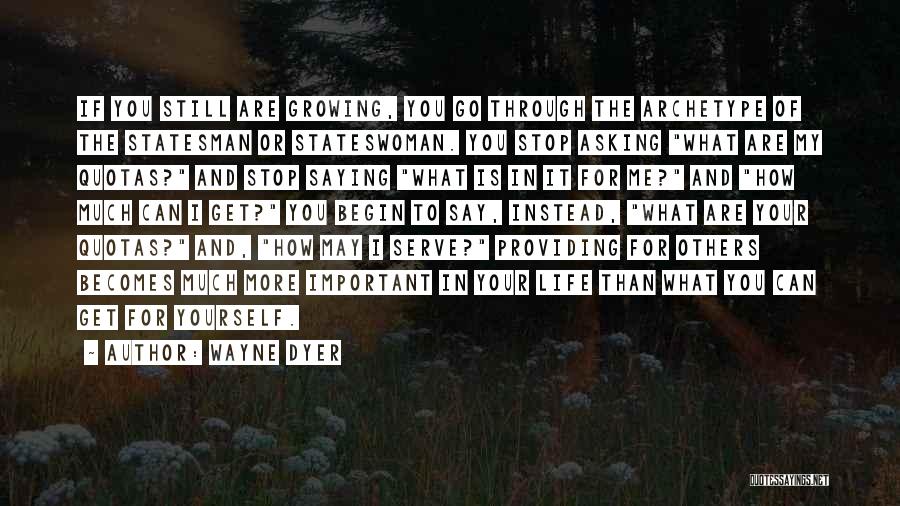 IF YOU STILL ARE GROWING, YOU GO THROUGH THE ARCHETYPE OF THE STATESMAN OR STATESWOMAN. YOU STOP ASKING "WHAT ARE MY QUOTAS?" AND STOP SAYING "WHAT IS IN IT FOR ME?" AND "HOW MUCH CAN I GET?" YOU BEGIN TO SAY, INSTEAD, "WHAT ARE YOUR QUOTAS?" AND, "HOW MAY I SERVE?" PROVIDING FOR OTHERS BECOMES MUCH MORE IMPORTANT IN YOUR LIFE THAN WHAT YOU CAN GET FOR YOURSELF.

- AUTHOR: WAYNE DYER

QUOTESSAYINGS.NET